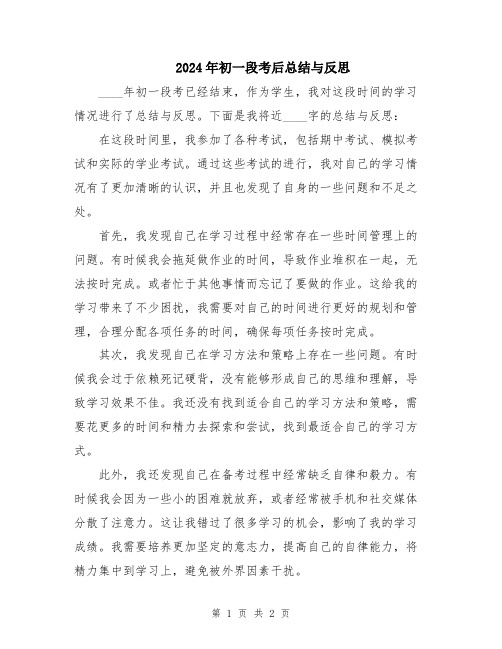 2024年初一段考后总结与反思

____年初一段考已经结束，作为学生，我对这段时间的学习情况进行了总结与反思。下面是我将近____字的总结与反思：

在这段时间里，我参加了各种考试，包括期中考试、模拟考试和实际的学业考试。通过这些考试的进行，我对自己的学习情况有了更加清晰的认识，并且也发现了自身的一些问题和不足之处。

首先，我发现自己在学习过程中经常存在一些时间管理上的问题。有时候我会拖延做作业的时间，导致作业堆积在一起，无法按时完成。或者忙于其他事情而忘记了要做的作业。这给我的学习带来了不少困扰，我需要对自己的时间进行更好的规划和管理，合理分配各项任务的时间，确保每项任务按时完成。

其次，我发现自己在学习方法和策略上存在一些问题。有时候我会过于依赖死记硬背，没有能够形成自己的思维和理解，导致学习效果不佳。我还没有找到适合自己的学习方法和策略，需要花更多的时间和精力去探索和尝试，找到最适合自己的学习方式。

此外，我还发现自己在备考过程中经常缺乏自律和毅力。有时候我会因为一些小的困难就放弃，或者经常被手机和社交媒体分散了注意力。这让我错过了很多学习的机会，影响了我的学习成绩。我需要培养更加坚定的意志力，提高自己的自律能力，将精力集中到学习上，避免被外界因素干扰。

第 1 页 共 2 页